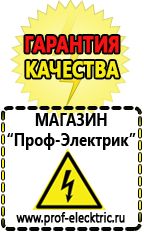 ГАРАНТИЯ
КАЧЕСТВА

МАГАЗИН
“Проф-Электрик”

www.prof-electric.ru